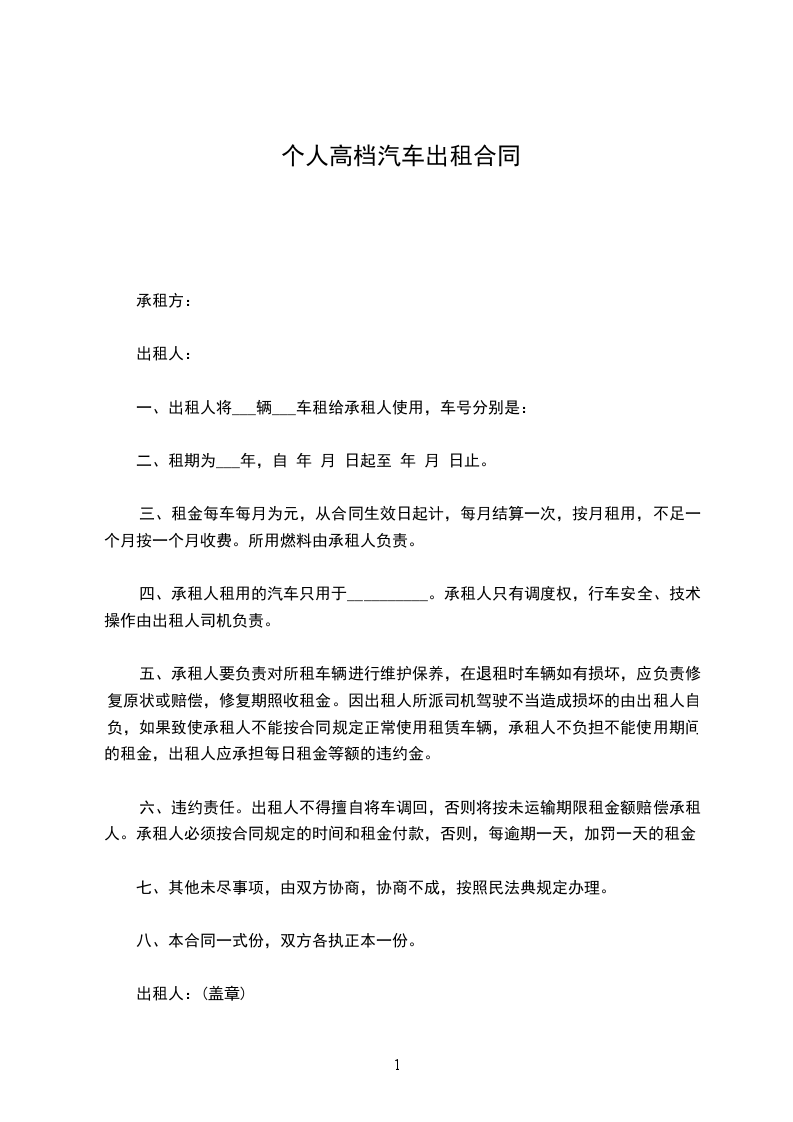 个人高档汽车出租合同

承租方：

出租人：

一、出租人将___辆___车租给承租人使用，车号分别是：

二、租期为___年，自 年 月 日起至 年 月 日止。

三、租金每车每月为元，从合同生效日起计，每月结算一次，按月租用，不足一个月按一个月收费。所用燃料由承租人负责。

四、承租人租用的汽车只用于__________。承租人只有调度权，行车安全、技术操作由出租人司机负责。

五、承租人要负责对所租车辆进行维护保养，在退租时车辆如有损坏，应负责修复原状或赔偿，修复期照收租金。因出租人所派司机驾驶不当造成损坏的由出租人自负，如果致使承租人不能按合同规定正常使用租赁车辆，承租人不负担不能使用期间的租金，出租人应承担每日租金等额的违约金。

六、违约责任。出租人不得擅自将车调回，否则将按未运输期限租金额赔偿承租人。承租人必须按合同规定的时间和租金付款，否则，每逾期一天，加罚一天的租金

七、其他未尽事项，由双方协商，协商不成，按照民法典规定办理。

八、本合同一式份，双方各执正本一份。

出租人：（盖章）

1